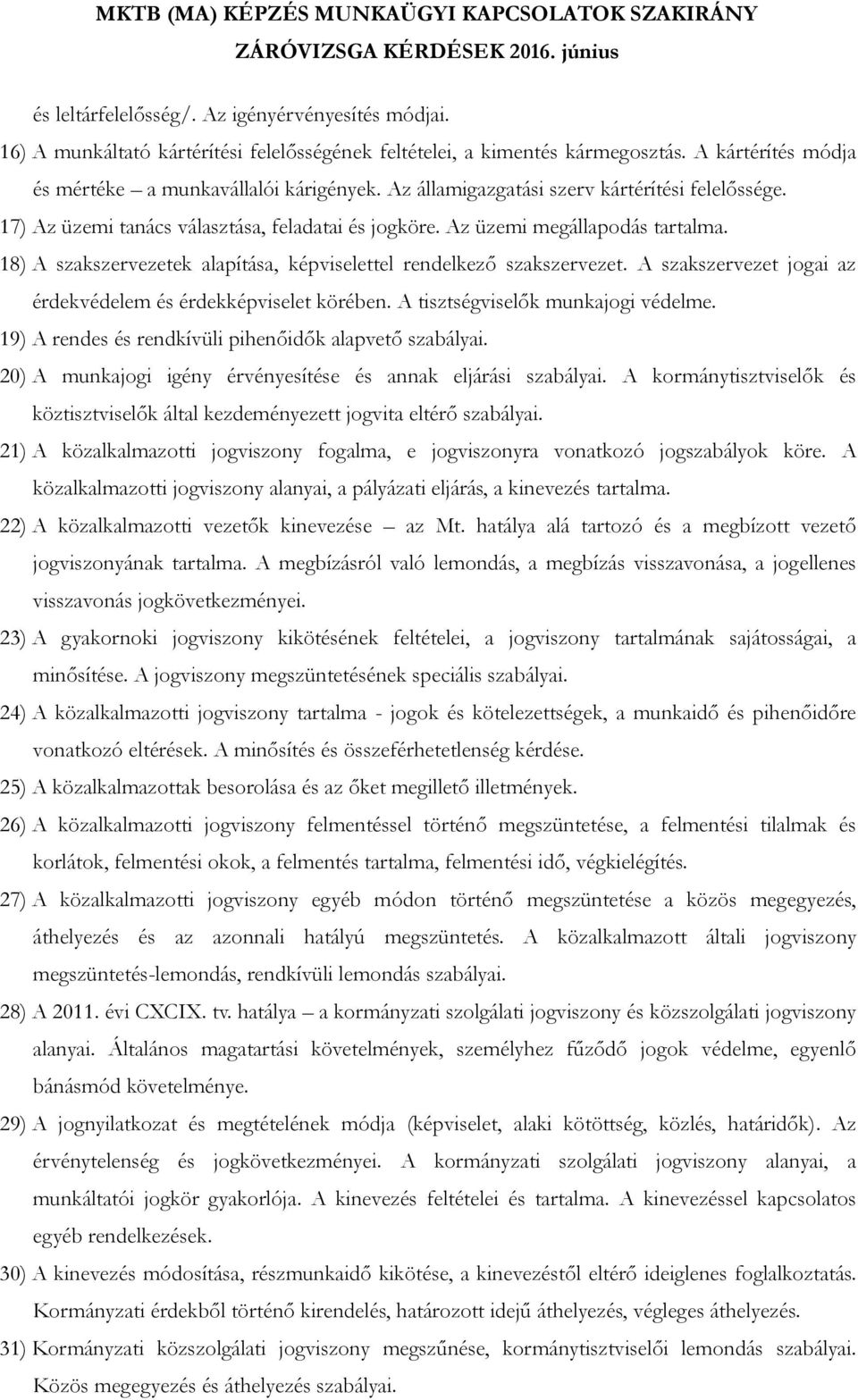 MKTB (MA) KÉPZÉS MUNKAÜGYI KAPCSOLATOK SZAKIRÁNY ZÁRÓVIZSGA KÉRDÉSEK 2016. június

és leltárfelelősség/. Az igényérvényesítés módjai.

16) A munkáltató kártérítési felelősségének feltételei, a kimentés kármegosztás. A kártérítés módja és mértéke – a munkavállalói kárigények. Az államigazgatási szerv kártérítési felelőssége.

17) Az üzemi tanács választása, feladatai és jogköre. Az üzemi megállapodás tartalma.

18) A szakszervezetek alapítása, képviselettel rendelkező szakszervezet. A szakszervezet jogai az érdekvédelem és érdekképviselet körében. A tisztségviselők munkajogi védelme.

19) A rendes és rendkívüli pihenőidők alapvető szabályai.

20) A munkajogi igény érvényesítése és annak eljárási szabályai. A kormánytisztviselők és köztisztviselők által kezdeményezett jogvita eltérő szabályai.

21) A közalkalmazotti jogviszony fogalma, e jogviszonyra vonatkozó jogszabályok köre. A közalkalmazotti jogviszony alanyai, a pályázati eljárás, a kinevezés tartalma.

22) A közalkalmazotti vezetők kinevezése – az Mt. hatálya alá tartozó és a megbízott vezető jogviszonyának tartalma. A megbízásról való lemondás, a megbízás visszavonása, a jogellenes visszavonás jogkövetkezményei.

23) A gyakornoki jogviszony kikötésének feltételei, a jogviszony tartalmának sajátosságai, a minősítése. A jogviszony megszüntetésének speciális szabályai.

24) A közalkalmazotti jogviszony tartalma - jogok és kötelezettségek, a munkaidő és pihenőidőre vonatkozó eltérések. A minősítés és összeférhetetlenség kérdése.

25) A közalkalmazottak besorolása és az őket megillető illetmények.

26) A közalkalmazotti jogviszony felmentéssel történő megszüntetése, a felmentési tilalmak és korlátok, felmentési okok, a felmentés tartalma, felmentési idő, végkielégítés.

27) A közalkalmazotti jogviszony egyéb módon történő megszüntetése a közös megegyezés, áthelyezés és az azonnali hatályú megszüntetés. A közalkalmazott általi jogviszony megszüntetés-lemondás, rendkívüli lemondás szabályai.

28) A 2011. évi CXCIX. tv. hatálya – a kormányzati szolgálati jogviszony és közszolgálati jogviszony alanyai. Általános magatartási követelmények, személyhez fűződő jogok védelme, egyenlő bánásmód követelménye.

29) A jognyilatkozat és megtételének módja (képviselet, alaki kötöttség, közlés, határidők). Az érvénytelenség és jogkövetkezményei. A kormányzati szolgálati jogviszony alanyai, a munkáltatói jogkör gyakorlója. A kinevezés feltételei és tartalma. A kinevezéssel kapcsolatos egyéb rendelkezések.

30) A kinevezés módosítása, részmunkaidő kikötése, a kinevezéstől eltérő ideiglenes foglalkoztatás. Kormányzati érdekből történő kirendelés, határozott idejű áthelyezés, végleges áthelyezés.

31) Kormányzati közszolgálati jogviszony megszűnése, kormánytisztviselői lemondás szabályai. Közös megegyezés és áthelyezés szabályai.